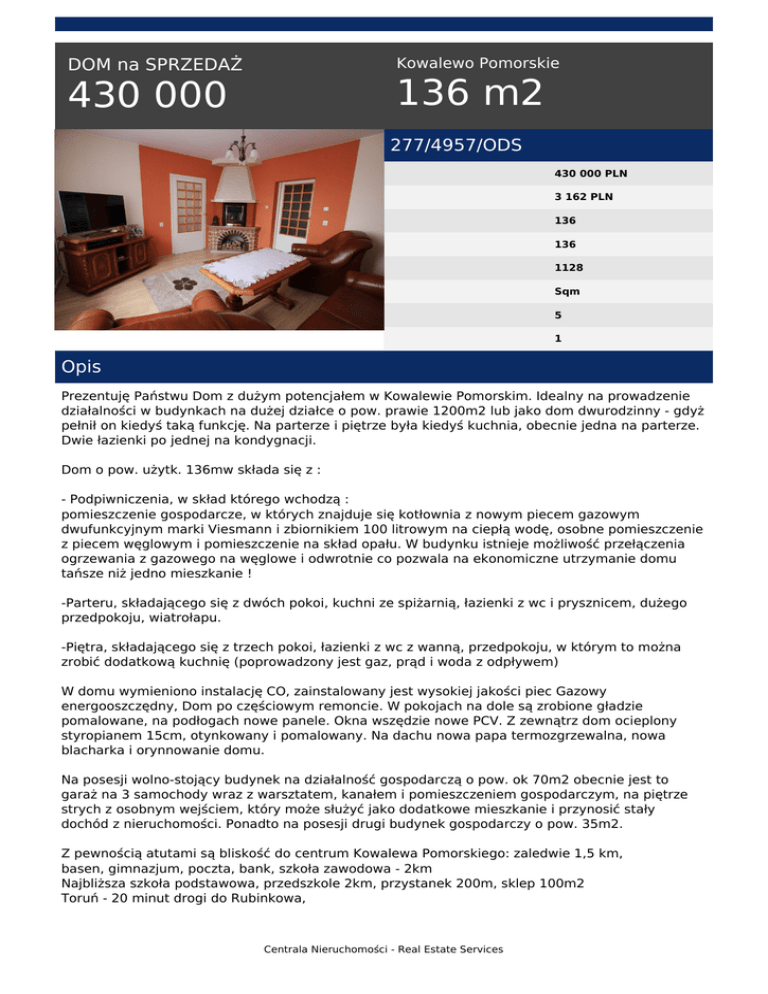 DOM na SPRZEDAŻ
430 000

Kowalewo Pomorskie
136 m2

277/4957/ODS

430 000 PLN

3 162 PLN

136

136

1128

Sqm

5

1

Opis

Prezentuję Państwu Dom z dużym potencjałem w Kowalewie Pomorskim. Idealny na prowadzenie działalności w budynkach na dużej działce o pow. prawie 1200m2 lub jako dom dwurodzinny - gdyż pełnił on kiedyś taką funkcję. Na parterze i piętrze była kiedyś kuchnia, obecnie jedna na parterze. Dwie łazienki po jednej na kondygnacji.

Dom o pow. użytk. 136mw składa się z :

- Podpiwniczenia, w skład którego wchodzą :
pomieszczenie gospodarcze, w których znajduje się kotłownia z nowym piecem gazowym dwufunkcyjnym marki Viesmann i zbiornikiem 100 litrowym na ciepłą wodę, osobne pomieszczenie z piecem węglowym i pomieszczenie na skład opału. W budynku istnieje możliwość przełączenia ogrzewania z gazowego na węglowe i odwrotnie co pozwala na ekonomiczne utrzymanie domu tańsze niż jedno mieszkanie !

-Parteru, składającego się z dwóch pokoi, kuchni ze spiżarnią, łazienki z wc i prysznicem, dużego przedpokoju, wiatrołapu.

-Piętra, składającego się z trzech pokoi, łazienki z wc z wanną, przedpokoju, w którym to można zrobić dodatkową kuchnię (poprowadzony jest gaz, prąd i woda z odpływem)

W domu wymieniono instalację CO, zainstalowany jest wysokiej jakości piec Gazowy energooszczędny, Dom po częściowym remoncie. W pokojach na dole są zrobione gładzie pomalowane, na podłogach nowe panele. Okna wszędzie nowe PCV. Z zewnątrz dom ocieplony styropianem 15cm, otynkowany i pomalowany. Na dachu nowa papa termozgrzewalna, nowa blacharka i orynnowanie domu.

Na posesji wolno-stojący budynek na działalność gospodarczą o pow. ok 70m2 obecnie jest to garaż na 3 samochody wraz z warsztatem, kanałem i pomieszczeniem gospodarczym, na piętrze strych z osobnym wejściem, który może służyć jako dodatkowe mieszkanie i przynosić stały dochód z nieruchomości. Ponadto na posesji drugi budynek gospodarczy o pow. 35m2.

Z pewnością atutami są bliskość do centrum Kowalewa Pomorskiego: zaledwie 1,5 km, basen, gimnazjum, poczta, bank, szkoła zawodowa - 2km
Najbliższa szkoła podstawowa, przedszkole 2km, przystanek 200m, sklep 100m2
Toruń - 20 minut drogi do Rubinkowa,

Centrala Nieruchomości - Real Estate Services